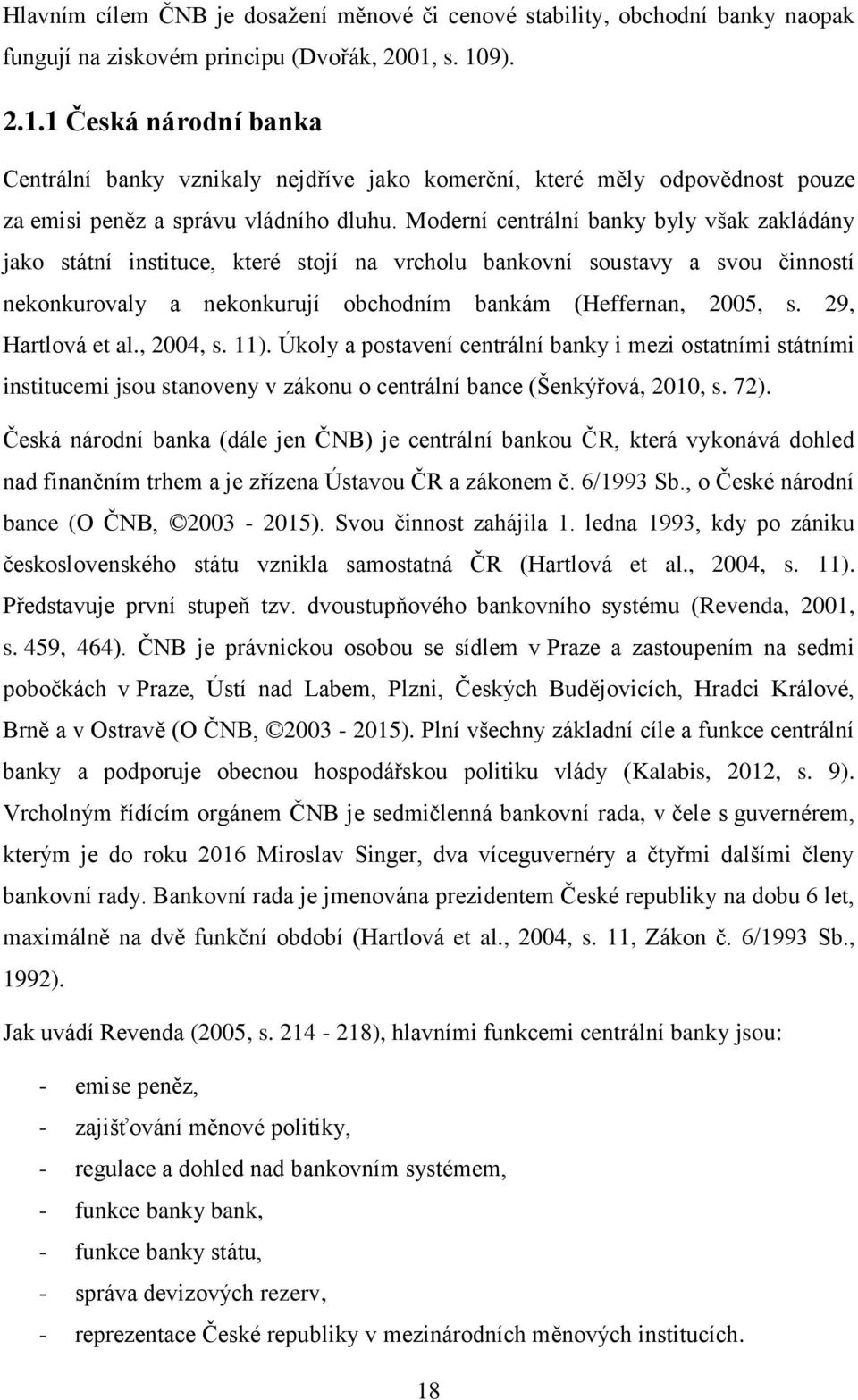 Hlavním cílem ČNB je dosažení měnové či cenové stability, obchodní banky naopak fungují na ziskovém principu (Dvořák, 2001, s. 109).

2.1.1 Česká národní banka

Centrální banky vznikaly nejdříve jako komerční, které měly odpovědnost pouze za emisi peněz a správu vládního dluhu. Moderní centrální banky byly však zakládány jako státní instituce, které stojí na vrcholu bankovní soustavy a svou činností nekonkurovaly a nekonkurují obchodním bankám (Heffernan, 2005, s. 29, Hartlová et al., 2004, s. 11). Úkoly a postavení centrální banky i mezi ostatními státními institucemi jsou stanoveny v zákonu o centrální bance (Šenkýřová, 2010, s. 72).

Česká národní banka (dále jen ČNB) je centrální bankou ČR, která vykonává dohled nad finančním trhem a je zřízena Ústavou ČR a zákonem č. 6/1993 Sb., o České národní bance (O ČNB, ©2003 - 2015). Svou činnost zahájila 1. ledna 1993, kdy po zániku československého státu vznikla samostatná ČR (Hartlová et al., 2004, s. 11). Představuje první stupeň tzv. dvoustupňového bankovního systému (Revenda, 2001, s. 459, 464). ČNB je právnickou osobou se sídlem v Praze a zastoupením na sedmi pobočkách v Praze, Ústí nad Labem, Plzni, Českých Budějovicích, Hradci Králové, Brně a v Ostravě (O ČNB, ©2003 - 2015). Plní všechny základní cíle a funkce centrální banky a podporuje obecnou hospodářskou politiku vlády (Kalabis, 2012, s. 9). Vrcholným řídícím orgánem ČNB je sedmičlenná bankovní rada, v čele s guvernérem, kterým je do roku 2016 Miroslav Singer, dva víceguvernéry a čtyřmi dalšími členy bankovní rady. Bankovní rada je jmenována prezidentem České republiky na dobu 6 let, maximálně na dvě funkční období (Hartlová et al., 2004, s. 11, Zákon č. 6/1993 Sb., 1992).

Jak uvádí Revenda (2005, s. 214 - 218), hlavními funkcemi centrální banky jsou:

- emise peněz,
- zajišťování měnové politiky,
- regulace a dohled nad bankovním systémem,
- funkce banky bank,
- funkce banky státu,
- správa devizových rezerv,
- reprezentace České republiky v mezinárodních měnových institucích.

18